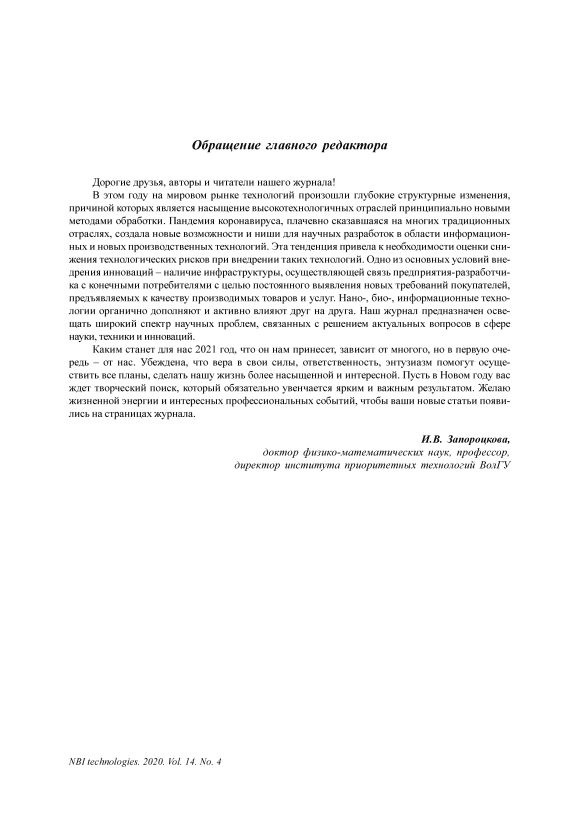 Обращение главного редактора

Дорогие друзья, авторы и читатели нашего журнала!

В этом году на мировом рынке технологий произошли глубокие структурные изменения, причиной которых является насыщение высокотехнологичных отраслей принципиально новыми методами обработки. Пандемия коронавируса, плачевно сказавшаяся на многих традиционных отраслях, создала новые возможности и ниши для научных разработок в области информационных и новых производственных технологий. Эта тенденция привела к необходимости оценки снижения технологических рисков при внедрении таких технологий. Одно из основных условий внедрения инноваций – наличие инфраструктуры, осуществляющей связь предприятия-разработчика с конечными потребителями с целью постоянного выявления новых требований покупателей, предъявляемых к качеству производимых товаров и услуг. Нано-, био-, информационные технологии органично дополняют и активно влияют друг на друга. Наш журнал предназначен освещать широкий спектр научных проблем, связанных с решением актуальных вопросов в сфере науки, техники и инноваций.

Каким станет для нас 2021 год, что он нам принесет, зависит от многого, но в первую очередь – от нас. Убеждена, что вера в свои силы, ответственность, энтузиазм помогут осуществить все планы, сделать нашу жизнь более насыщенной и интересной. Пусть в Новом году вас ждет творческий поиск, который обязательно увенчается ярким и важным результатом. Желаю жизненной энергии и интересных профессиональных событий, чтобы ваши новые статьи появились на страницах журнала.

И.В. Запороцкова,
доктор физико-математических наук, профессор,
директор института приоритетных технологий ВолГУ

NBI technologies. 2020. Vol. 14. No. 4